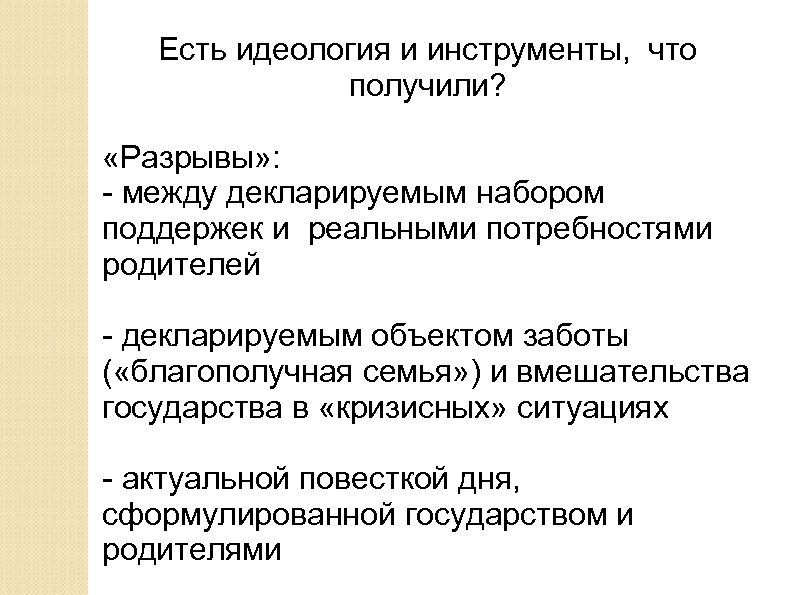 Есть идеология и инструменты, что получили?

«Разрывы»:
- между декларируемым набором поддержек и реальными потребностями родителей

- декларируемым объектом заботы («благополучная семья») и вмешательства государства в «кризисных» ситуациях

- актуальной повесткой дня, сформулированной государством и родителями